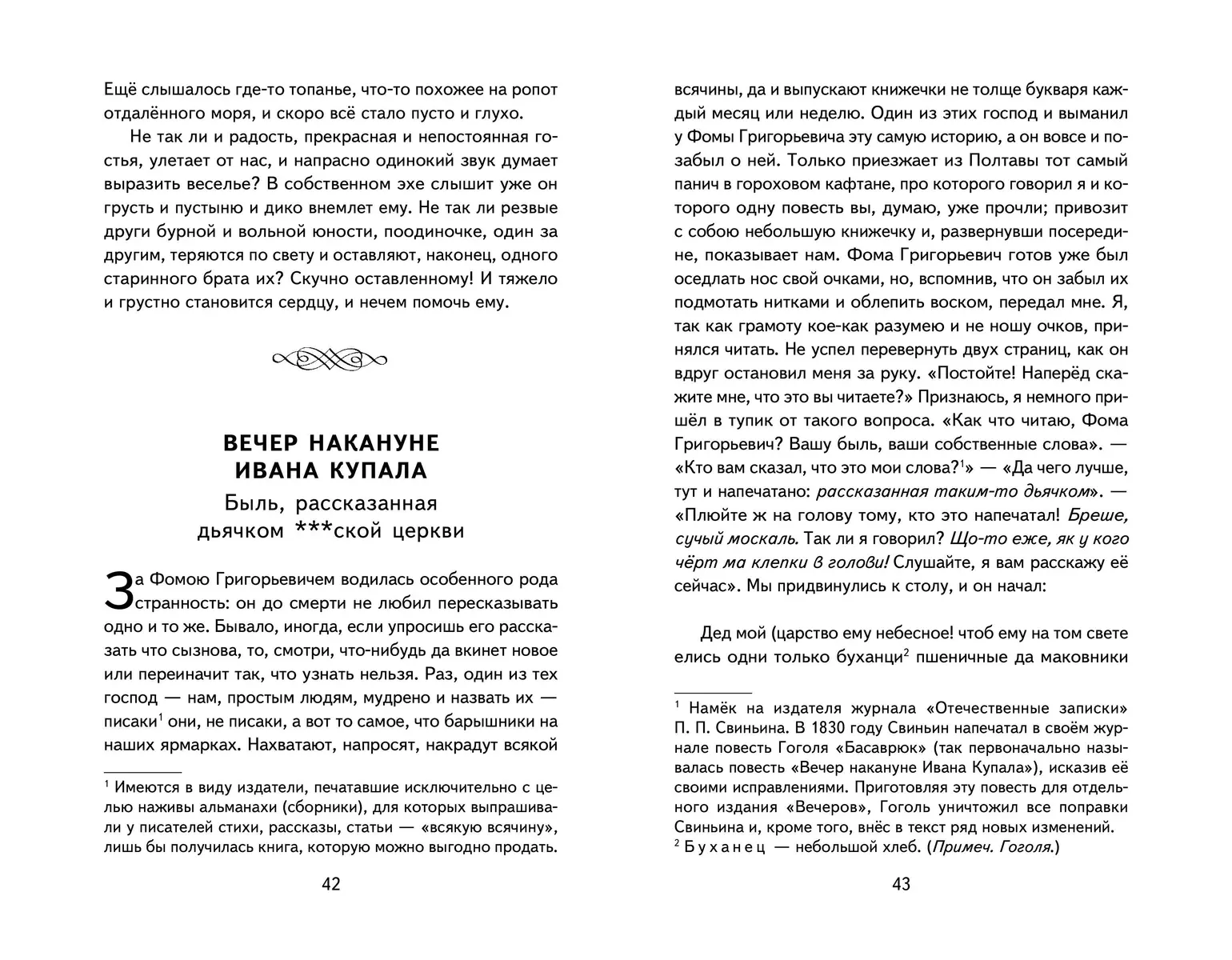 Ещё слышалось где-то топанье, что-то похожее на ропот отдалённого моря, и скоро всё стало пусто и глухо.

Не так ли и радость, прекрасная и непостоянная гостья, улетает от нас, и напрасно одинокий звук думает выразить веселье? В собственном эхе слышит уже он грусть и пустыню и дико внемлет ему. Не так ли резвые други бурной и вольной юности, поодиночке, один за другим, теряются по свету и оставляют, наконец, одного старинного брата их? Скучно оставленному! И тяжело и грустно становится сердцу, и нечем помочь ему.

ВЕЧЕР НАКАНУНЕ ИВАНА КУПАЛА

Быль, рассказанная дьячком ***ской церкви

За Фомою Григорьевичем водилась особенного рода странность: он до смерти не любил пересказывать одно и то же. Бывало, иногда, если упросишь его рассказать что сызнова, то, смотри, что-нибудь да вкинет новое или переиначит так, что узнать нельзя. Раз, один из тех господ — нам, простым людям, мудрено и назвать их — писаки$^1$ они, не писаки, а вот то самое, что барышники на наших ярмарках. Нахватают, напросят, накрадут всякой

$^1$ Имеются в виду издатели, печатавшие исключительно с целью наживы альманахи (сборники), для которых выпрашивали у писателей стихи, рассказы, статьи — «всякую всячину», лишь бы получилась книга, которую можно выгодно продать.

42

всячины, да и выпускают книжечки не толще букваря каждый месяц или неделю. Один из этих господ и выманил у Фомы Григорьевича эту самую историю, а он вовсе и позабыл о ней. Только приезжает из Полтавы тот самый панич в гороховом кафтане, про которого говорил я и которого одну повесть вы, думаю, уже прочли; привозит с собою небольшую книжечку и, развернувши посередине, показывает нам. Фома Григорьевич готов уже был оседлать нос свой очками, но, вспомнив, что он забыл их подмотать нитками и облепить воском, передал мне. Я, так как грамоту кое-как разумею и не ношу очков, принялся читать. Не успел перевернуть двух страниц, как он вдруг остановил меня за руку. «Постойте! Наперёд скажите мне, что это вы читаете?» Признаюсь, я немного пришёл в тупик от такого вопроса. «Как что читаю, Фома Григорьевич? Вашу быль, ваши собственные слова». — «Кто вам сказал, что это мои слова?$^1$» — «Да чего лучше, тут и напечатано: рассказанная таким-то дьячком». — «Плюйте ж на голову тому, кто это напечатал! Бреше, сучый москаль. Так ли я говорил? Що-то еже, як у кого чёрт ма клепки в голови! Слушайте, я вам расскажу её сейчас». Мы придвинулись к столу, и он начал:

Дед мой (царство ему небесное! чтоб ему на том свете елись одни только буханци$^2$ пшеничные да маковники

$^1$ Намёк на издателя журнала «Отечественные записки» П. П. Свиньина. В 1830 году Свиньин напечатал в своём журнале повесть Гоголя «Басаврюк» (так первоначально называлась повесть «Вечер накануне Ивана Купала»), исказив её своими исправлениями. Приготовляя эту повесть для отдельного издания «Вечеров», Гоголь уничтожил все поправки Свиньина и, кроме того, внёс в текст ряд новых изменений.
$^2$ Буханец — небольшой хлеб. (Примеч. Гоголя.)

43